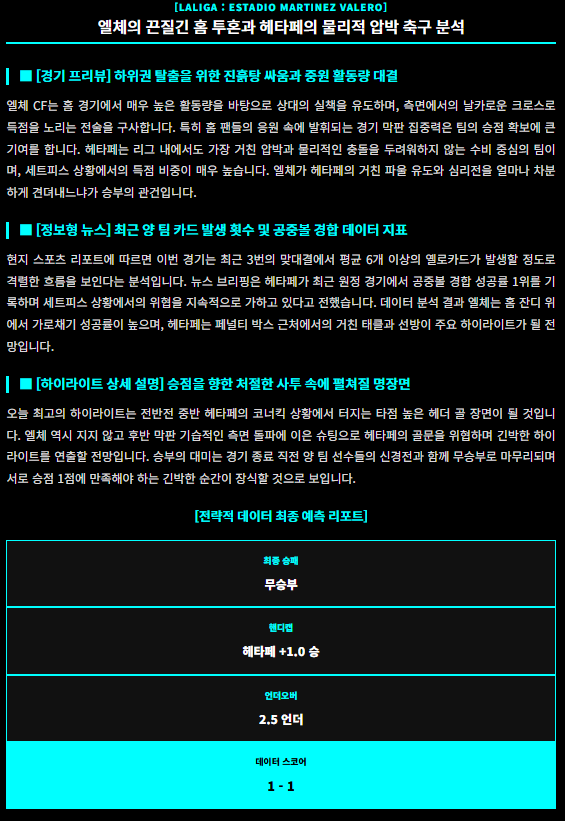 [LALIGA : ESTADIO MARTINEZ VALERO]

엘체의 끈질긴 홈 투혼과 헤타페의 물리적 압박 축구 분석

■ [경기 프리뷰] 하위권 탈출을 위한 진흙탕 싸움과 중원 활동량 대결

엘체 CF는 홈 경기에서 매우 높은 활동량을 바탕으로 상대의 실책을 유도하며, 측면에서의 날카로운 크로스로 득점을 노리는 전술을 구사합니다. 특히 홈 팬들의 응원 속에 발휘되는 경기 막판 집중력은 팀의 승점 확보에 큰 기여를 합니다. 헤타페는 리그 내에서도 가장 거친 압박과 물리적인 충돌을 두려워하지 않는 수비 중심의 팀이며, 세트피스 상황에서의 득점 비중이 매우 높습니다. 엘체가 헤타페의 거친 파울 유도와 심리전을 얼마나 차분하게 견뎌내느냐가 승부의 관건입니다.

■ [정보형 뉴스] 최근 양 팀 카드 발생 횟수 및 공중볼 경합 데이터 지표

현지 스포츠 리포트에 따르면 이번 경기는 최근 3번의 맞대결에서 평균 6개 이상의 옐로카드가 발생할 정도로 격렬한 흐름을 보인다는 분석입니다. 뉴스 브리핑은 헤타페가 최근 원정 경기에서 공중볼 경합 성공률 1위를 기록하며 세트피스 상황에서의 위협을 지속적으로 가하고 있다고 전했습니다. 데이터 분석 결과 엘체는 홈 잔디 위에서 가로채기 성공률이 높으며, 헤타페는 페널티 박스 근처에서의 거친 태클과 선방이 주요 하이라이트가 될 전망입니다.

■ [하이라이트 상세 설명] 승점을 향한 처절한 사투 속에 펼쳐질 명장면

오늘 최고의 하이라이트는 전반전 중반 헤타페의 코너킥 상황에서 터지는 타점 높은 헤더 골 장면이 될 것입니다. 엘체 역시 지지 않고 후반 막판 기습적인 측면 돌파에 이은 슈팅으로 헤타페의 골문을 위협하며 긴박한 하이라이트를 연출할 전망입니다. 승부의 대미는 경기 종료 직전 양 팀 선수들의 신경전과 함께 무승부로 마무리되며 서로 승점 1점에 만족해야 하는 긴박한 순간이 장식할 것으로 보입니다.

[전략적 데이터 최종 예측 리포트]

최종 승패
무승부

핸디캡
헤타페 +1.0 승

언더오버
2.5 언더

데이터 스코어
1 - 1